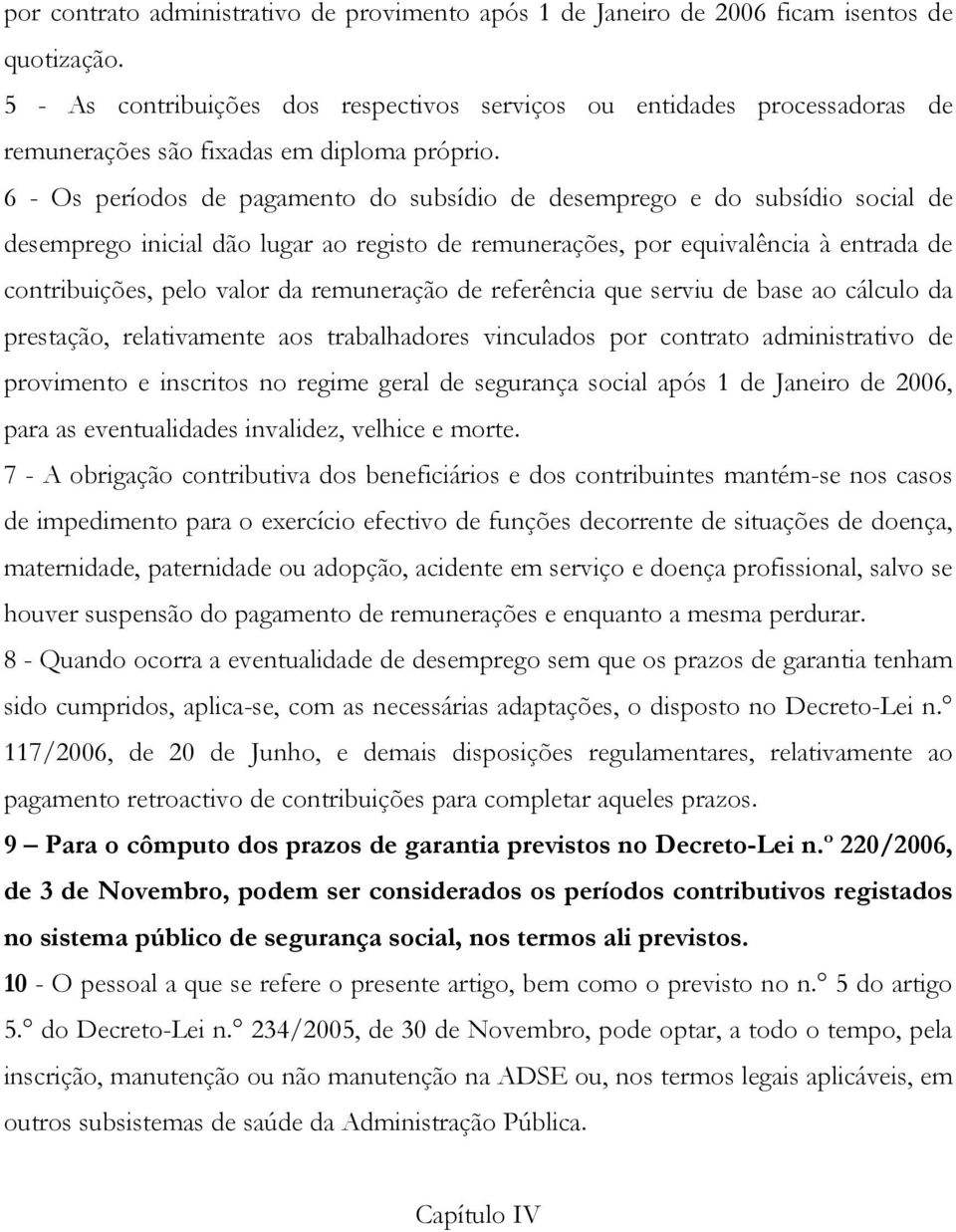 por contrato administrativo de provimento após 1 de Janeiro de 2006 ficam isentos de quotização.

5 - As contribuições dos respectivos serviços ou entidades processadoras de remunerações são fixadas em diploma próprio.

6 - Os períodos de pagamento do subsídio de desemprego e do subsídio social de desemprego inicial dão lugar ao registo de remunerações, por equivalência à entrada de contribuições, pelo valor da remuneração de referência que serviu de base ao cálculo da prestação, relativamente aos trabalhadores vinculados por contrato administrativo de provimento e inscritos no regime geral de segurança social após 1 de Janeiro de 2006, para as eventualidades invalidez, velhice e morte.

7 - A obrigação contributiva dos beneficiários e dos contribuintes mantém-se nos casos de impedimento para o exercício efectivo de funções decorrente de situações de doença, maternidade, paternidade ou adopção, acidente em serviço e doença profissional, salvo se houver suspensão do pagamento de remunerações e enquanto a mesma perdurar.

8 - Quando ocorra a eventualidade de desemprego sem que os prazos de garantia tenham sido cumpridos, aplica-se, com as necessárias adaptações, o disposto no Decreto-Lei n.° 117/2006, de 20 de Junho, e demais disposições regulamentares, relativamente ao pagamento retroactivo de contribuições para completar aqueles prazos.

9 – Para o cômputo dos prazos de garantia previstos no Decreto-Lei n.º 220/2006, de 3 de Novembro, podem ser considerados os períodos contributivos registados no sistema público de segurança social, nos termos ali previstos.

10 - O pessoal a que se refere o presente artigo, bem como o previsto no n.° 5 do artigo 5.° do Decreto-Lei n.° 234/2005, de 30 de Novembro, pode optar, a todo o tempo, pela inscrição, manutenção ou não manutenção na ADSE ou, nos termos legais aplicáveis, em outros subsistemas de saúde da Administração Pública.

Capítulo IV